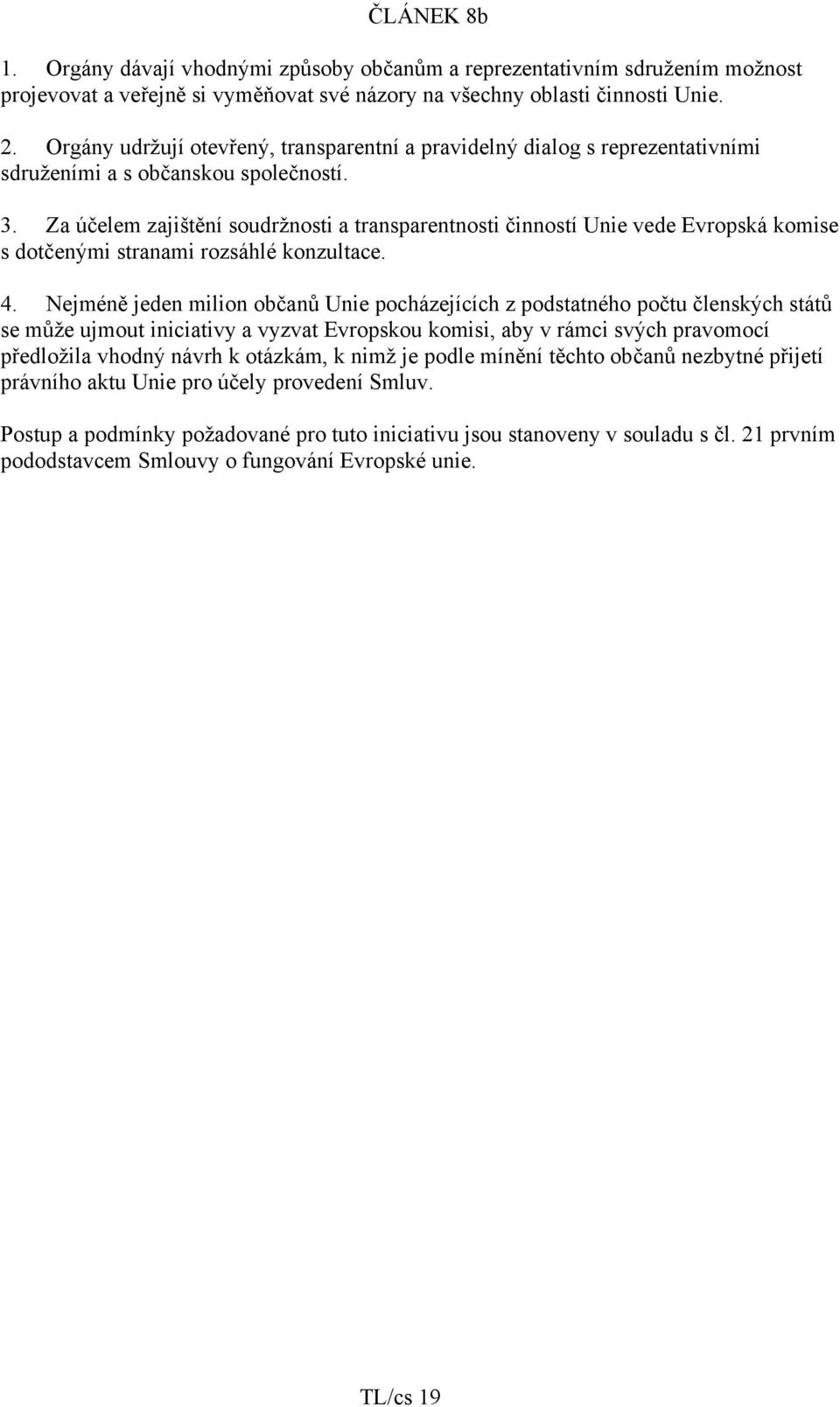 ČLÁNEK 8b

1. Orgány dávají vhodnými způsoby občanům a reprezentativním sdružením možnost projevovat a veřejně si vyměňovat své názory na všechny oblasti činnosti Unie.

2. Orgány udržují otevřený, transparentní a pravidelný dialog s reprezentativními sdruženími a s občanskou společností.

3. Za účelem zajištění soudržnosti a transparentnosti činností Unie vede Evropská komise s dotčenými stranami rozsáhlé konzultace.

4. Nejméně jeden milion občanů Unie pocházejících z podstatného počtu členských států se může ujmout iniciativy a vyzvat Evropskou komisi, aby v rámci svých pravomocí předložila vhodný návrh k otázkám, k nimž je podle mínění těchto občanů nezbytné přijetí právního aktu Unie pro účely provedení Smluv.

Postup a podmínky požadované pro tuto iniciativu jsou stanoveny v souladu s čl. 21 prvním pododstavcem Smlouvy o fungování Evropské unie.

TL/cs 19